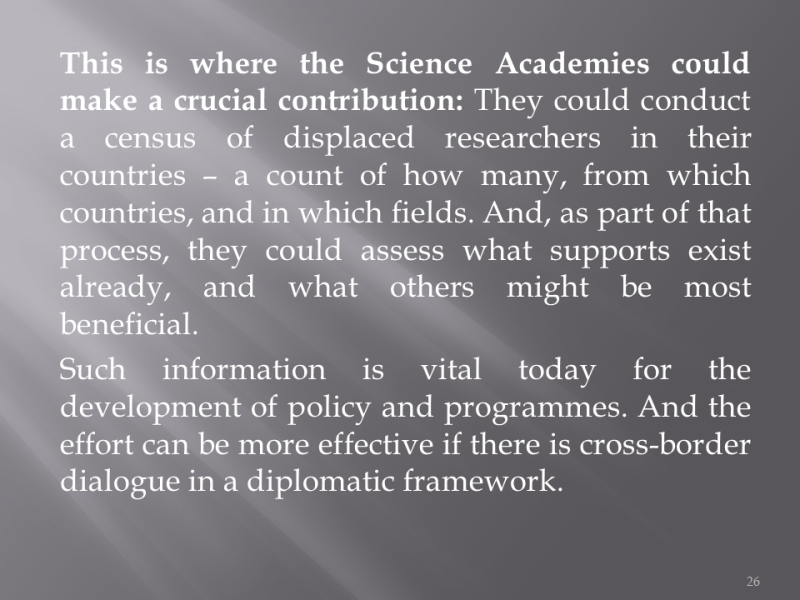 This is where the Science Academies could make a crucial contribution: They could conduct a census of displaced researchers in their countries – a count of how many, from which countries, and in which fields. And, as part of that process, they could assess what supports exist already, and what others might be most beneficial.

Such information is vital today for the development of policy and programmes. And the effort can be more effective if there is cross-border dialogue in a diplomatic framework.

26